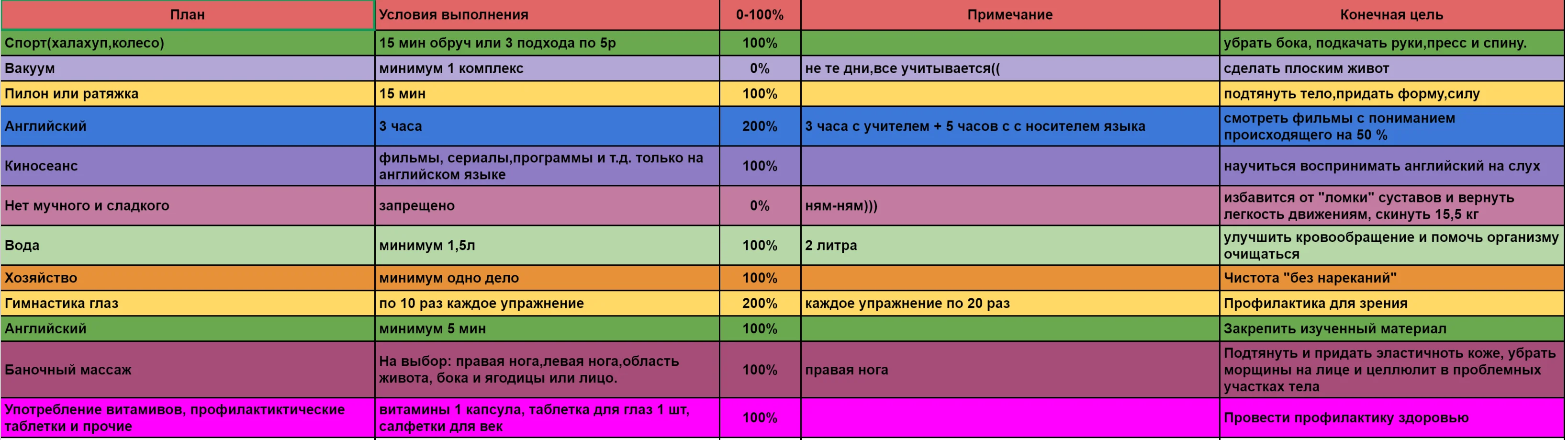 | План | Условия выполнения | 0-100% | Примечание | Конечная цель |
|---|---|---|---|---|
| Спорт(халахуп,колесо) | 15 мин обруч или 3 подхода по 5р | 100% | | убрать бока, подкачать руки,пресс и спину. |
| Вакуум | минимум 1 комплекс | 0% | не те дни,все учитывается(( | сделать плоским живот |
| Пилон или ратяжка | 15 мин | 100% | | подтянуть тело,придать форму,силу |
| Английский | 3 часа | 200% | 3 часа с учителем + 5 часов с с носителем языка | смотреть фильмы с пониманием происходящего на 50 % |
| Киносеанс | фильмы, сериалы,программы и т.д. только на английском языке | 100% | | научиться воспринимать английский на слух |
| Нет мучного и сладкого | запрещено | 0% | ням-ням))) | избавится от "ломки" суставов и вернуть легкость движениям, скинуть 15,5 кг |
| Вода | минимум 1,5л | 100% | 2 литра | улучшить кровообращение и помочь организму очищаться |
| Хозяйство | минимум одно дело | 100% | | Чистота "без нареканий" |
| Гимнастика глаз | по 10 раз каждое упражнение | 200% | каждое упражнение по 20 раз | Профилактика для зрения |
| Английский | минимум 5 мин | 100% | | Закрепить изученный материал |
| Баночный массаж | На выбор: правая нога,левая нога,область живота, бока и ягодицы или лицо. | 100% | правая нога | Подтянуть и придать эластичноть коже, убрать морщины на лице и целлюлит в проблемных участках тела |
| Употребление витамивов, профилактиктические таблетки и прочие | витамины 1 капсула, таблетка для глаз 1 шт, салфетки для век | 100% | | Провести профилактику здоровью |